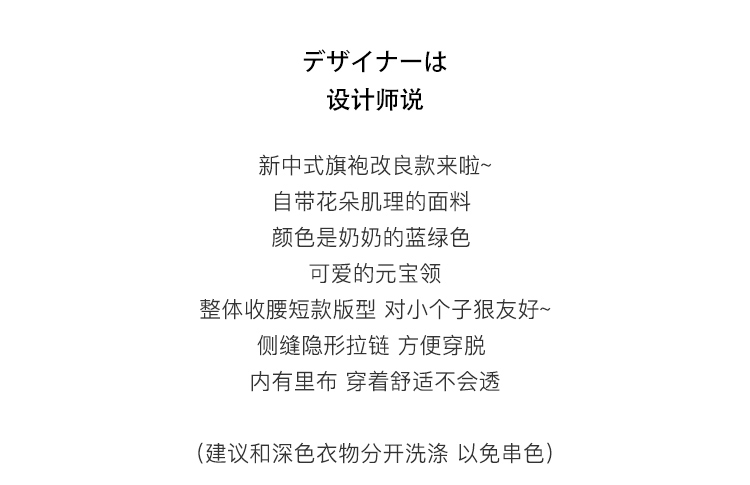 デザイナーは
设计师说

新中式旗袍改良款来啦~
自带花朵肌理的面料
颜色是奶奶的蓝绿色
可爱的元宝领
整体收腰短款版型 对小个子狠友好~
侧缝隐形拉链 方便穿脱
内有里布 穿着舒适不会透

(建议和深色衣物分开洗涤 以免串色)